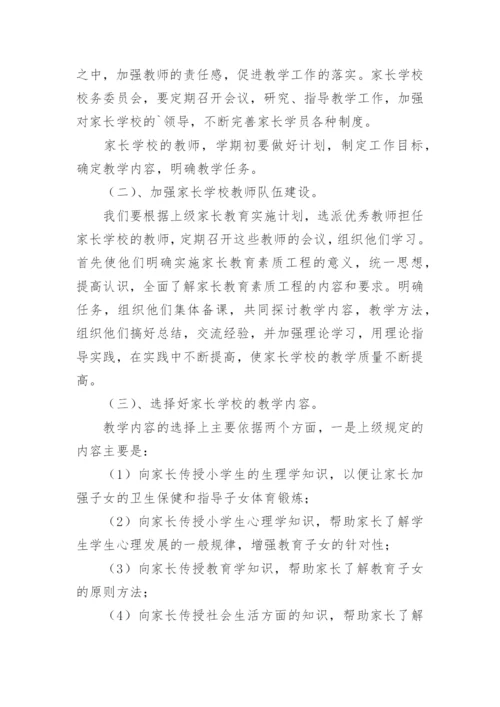 之中，加强教师的责任感，促进教学工作的落实。家长学校校务委员会，要定期召开会议，研究、指导教学工作，加强对家长学校的`领导，不断完善家长学员各种制度。

家长学校的教师，学期初要做好计划，制定工作目标，确定教学内容，明确教学任务。

（二）、加强家长学校教师队伍建设。

我们要根据上级家长教育实施计划，选派优秀教师担任家长学校的教师，定期召开这些教师的会议，组织他们学习。首先使他们明确实施家长教育素质工程的意义，统一思想，提高认识，全面了解家长教育素质工程的内容和要求。明确任务，组织他们集体备课，共同探讨教学内容，教学方法，组织他们搞好总结，交流经验，并加强理论学习，用理论指导实践，在实践中不断提高，使家长学校的教学质量不断提高。

（三）、选择好家长学校的教学内容。

教学内容的选择上主要依据两个方面，一是上级规定的内容主要是：

（1）向家长传授小学生的生理学知识，以便让家长加强子女的卫生保健和指导子女体育锻炼；

（2）向家长传授小学生心理学知识，帮助家长了解学生学生心理发展的一般规律，增强教育子女的针对性；

（3）向家长传授教育学知识，帮助家长了解教育子女的原则方法；

（4）向家长传授社会生活方面的知识，帮助家长了解